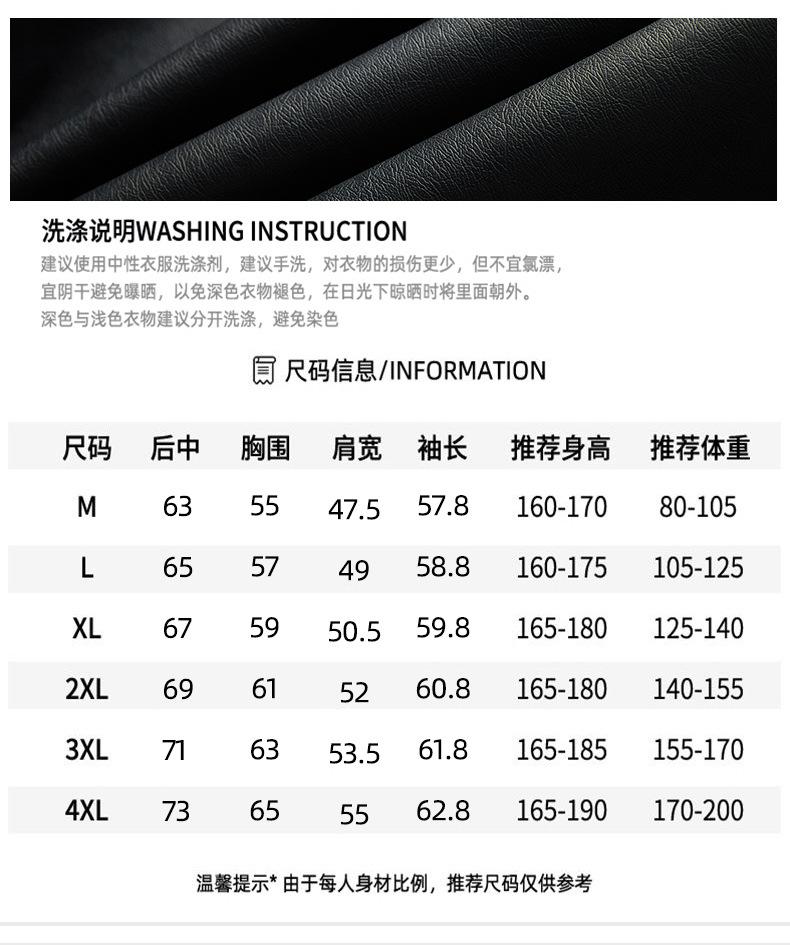 洗涤说明WASHING INSTRUCTION
建议使用中性衣服洗涤剂，建议手洗，对衣物的损伤更少，但不宜氯漂，
宜阴干避免曝晒，以免深色衣物褪色，在日光下晾晒时将里面朝外。
深色与浅色衣物建议分开洗涤，避免染色

尺码信息/INFORMATION

| 尺码 | 后中 | 胸围 | 肩宽 | 袖长 | 推荐身高 | 推荐体重 |
|---|---|---|---|---|---|---|
| M | 63 | 55 | 47.5 | 57.8 | 160-170 | 80-105 |
| L | 65 | 57 | 49 | 58.8 | 160-175 | 105-125 |
| XL | 67 | 59 | 50.5 | 59.8 | 165-180 | 125-140 |
| 2XL | 69 | 61 | 52 | 60.8 | 165-180 | 140-155 |
| 3XL | 71 | 63 | 53.5 | 61.8 | 165-185 | 155-170 |
| 4XL | 73 | 65 | 55 | 62.8 | 165-190 | 170-200 |

温馨提示* 由于每人身材比例，推荐尺码仅供参考